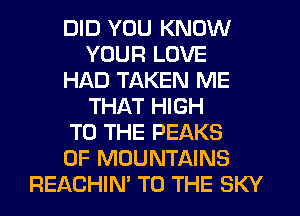 DID YOU KNOW
YOUR LOVE
HAD TAKEN ME
THAT HIGH
TO THE PEAKS
OF MOUNTAINS
REACHIN' TO THE SKY